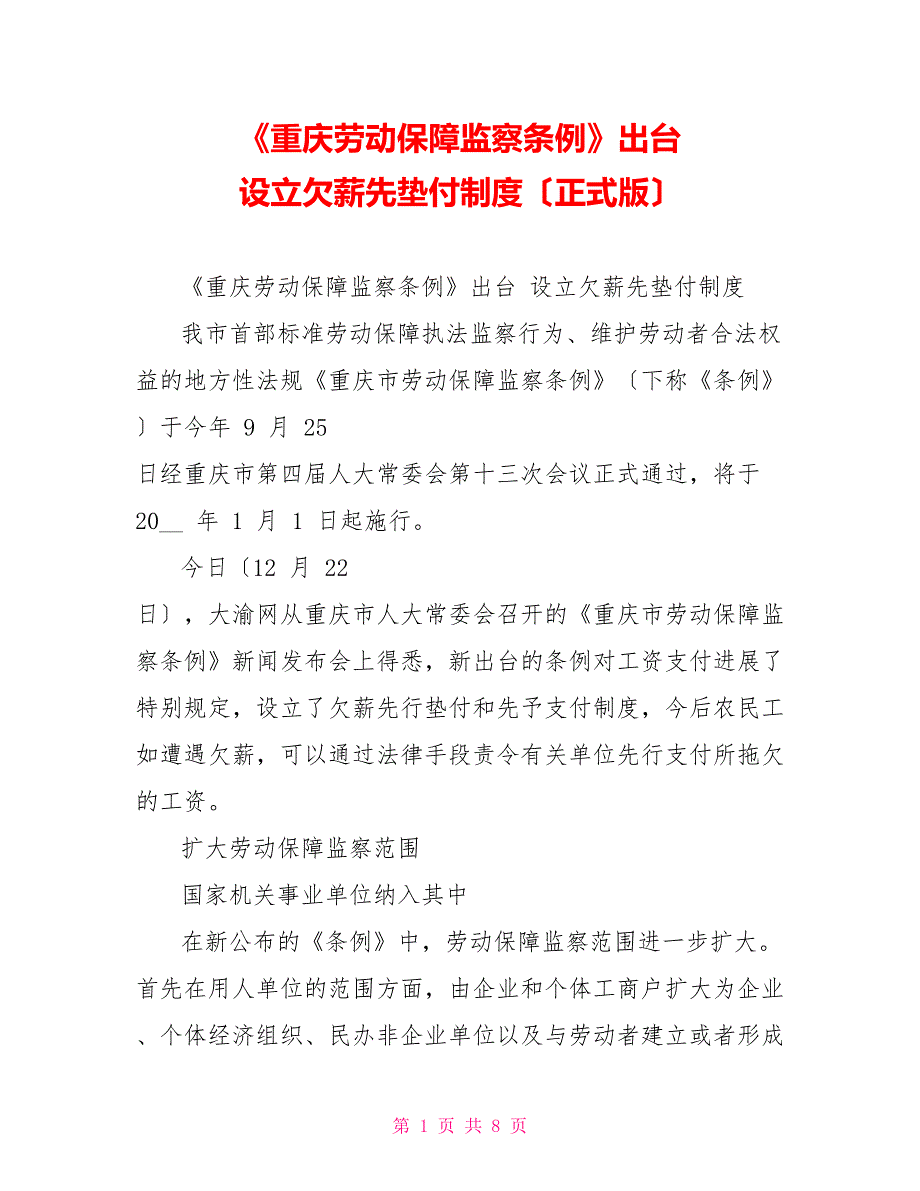 《重庆劳动保障监察条例》出台
设立欠薪先垫付制度〔正式版〕

《重庆劳动保障监察条例》出台 设立欠薪先垫付制度

我市首部标准劳动保障执法监察行为、维护劳动者合法权益的地方性法规《重庆市劳动保障监察条例》〔下称《条例》〕于今年 9 月 25 日经重庆市第四届人大常委会第十三次会议正式通过，将于 20__ 年 1 月 1 日起施行。

今日〔12 月 22 日〕，大渝网从重庆市人大常委会召开的《重庆市劳动保障监察条例》新闻发布会上得悉，新出台的条例对工资支付进展了特别规定，设立了欠薪先行垫付和先予支付制度，今后农民工如遭遇欠薪，可以通过法律手段责令有关单位先行支付所拖欠的工资。

扩大劳动保障监察范围

国家机关事业单位纳入其中

在新公布的《条例》中，劳动保障监察范围进一步扩大。首先在用人单位的范围方面，由企业和个体工商户扩大为企业、个体经济组织、民办非企业单位以及与劳动者建立或者形成

第 1 页 共 8 页